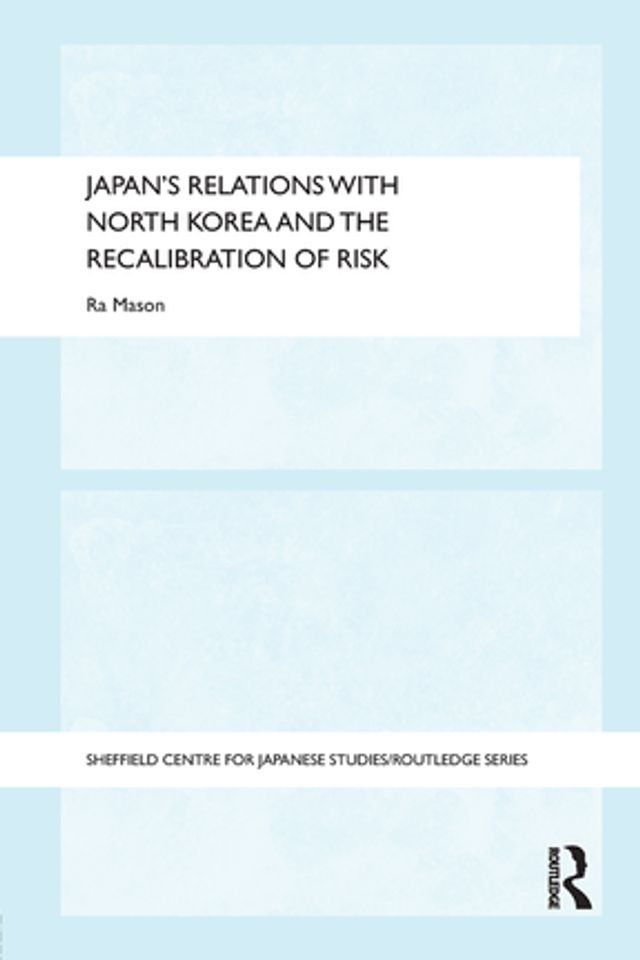 JAPAN'S RELATIONS WITH NORTH KOREA AND THE RECALIBRATION OF RISK

Ra Mason

SHEFFIELD CENTRE FOR JAPANESE STUDIES/ROUTLEDGE SERIES

ROUTLEDGE